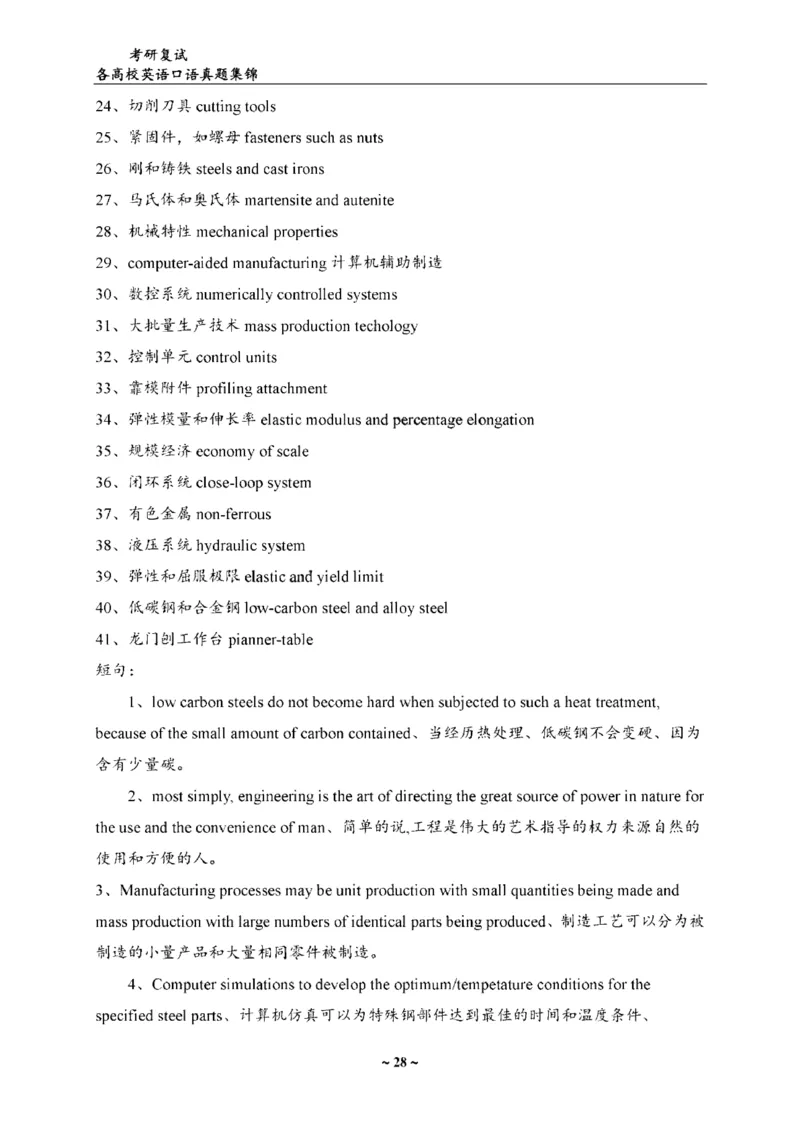 考研复试
各高校英语口语真题集锦

24、切削刀具 cutting tools
25、紧固件，如螺母 fasteners such as nuts
26、刚和铸铁 steels and cast irons
27、马氏体和奥氏体 martensite and autenite
28、机械特性 mechanical properties
29、computer-aided manufacturing 计算机辅助制造
30、数控系统 numerically controlled systems
31、大批量生产技术 mass production techology
32、控制单元 control units
33、靠模附件 profiling attachment
34、弹性模量和伸长率 elastic modulus and percentage elongation
35、规模经济 economy of scale
36、闭环系统 close-loop system
37、有色金属 non-ferrous
38、液压系统 hydraulic system
39、弹性和屈服极限 elastic and yield limit
40、低碳钢和合金钢 low-carbon steel and alloy steel
41、龙门刨工作台 pianner-table
短句：

1、low carbon steels do not become hard when subjected to such a heat treatment, because of the small amount of carbon contained、当经历热处理、低碳钢不会变硬、因为含有少量碳。

2、most simply, engineering is the art of directing the great source of power in nature for the use and the convenience of man、简单的说,工程是伟大的艺术指导的权力来源自然的使用和方便的人。

3、Manufacturing processes may be unit production with small quantities being made and mass production with large numbers of identical parts being produced、制造工艺可以分为被制造的小量产品和大量相同零件被制造。

4、Computer simulations to develop the optimum/tempetature conditions for the specified steel parts、计算机仿真可以为特殊钢部件达到最佳的时间和温度条件、

~ 28 ~